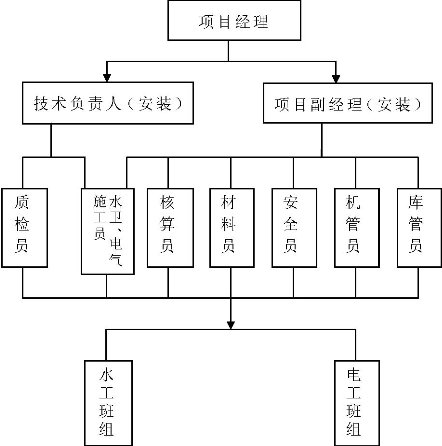 项目经理

技术负责人（安装）

项目副经理（安装）

质检员

水卫、电气施工员

核算员

材料员

安全员

机管员

库管员

水工班组

电工班组